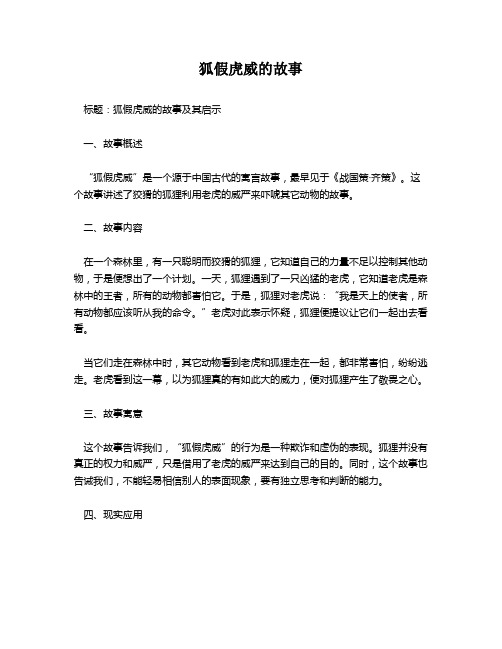 狐假虎威的故事

标题：狐假虎威的故事及其启示

一、故事概述

“狐假虎威”是一个源于中国古代的寓言故事，最早见于《战国策·齐策》。这个故事讲述了狡猾的狐狸利用老虎的威严来吓唬其它动物的故事。

二、故事内容

在一个森林里，有一只聪明而狡猾的狐狸，它知道自己的力量不足以控制其他动物，于是便想出了一个计划。一天，狐狸遇到了一只凶猛的老虎，它知道老虎是森林中的王者，所有的动物都害怕它。于是，狐狸对老虎说：“我是天上的使者，所有动物都应该听从我的命令。”老虎对此表示怀疑，狐狸便提议让它们一起出去看看。

当它们走在森林中时，其它动物看到老虎和狐狸走在一起，都非常害怕，纷纷逃走。老虎看到这一幕，以为狐狸真的有如此大的威力，便对狐狸产生了敬畏之心。

三、故事寓意

这个故事告诉我们，“狐假虎威”的行为是一种欺诈和虚伪的表现。狐狸并没有真正的权力和威严，只是借用了老虎的威严来达到自己的目的。同时，这个故事也告诫我们，不能轻易相信别人的表面现象，要有独立思考和判断的能力。

四、现实应用